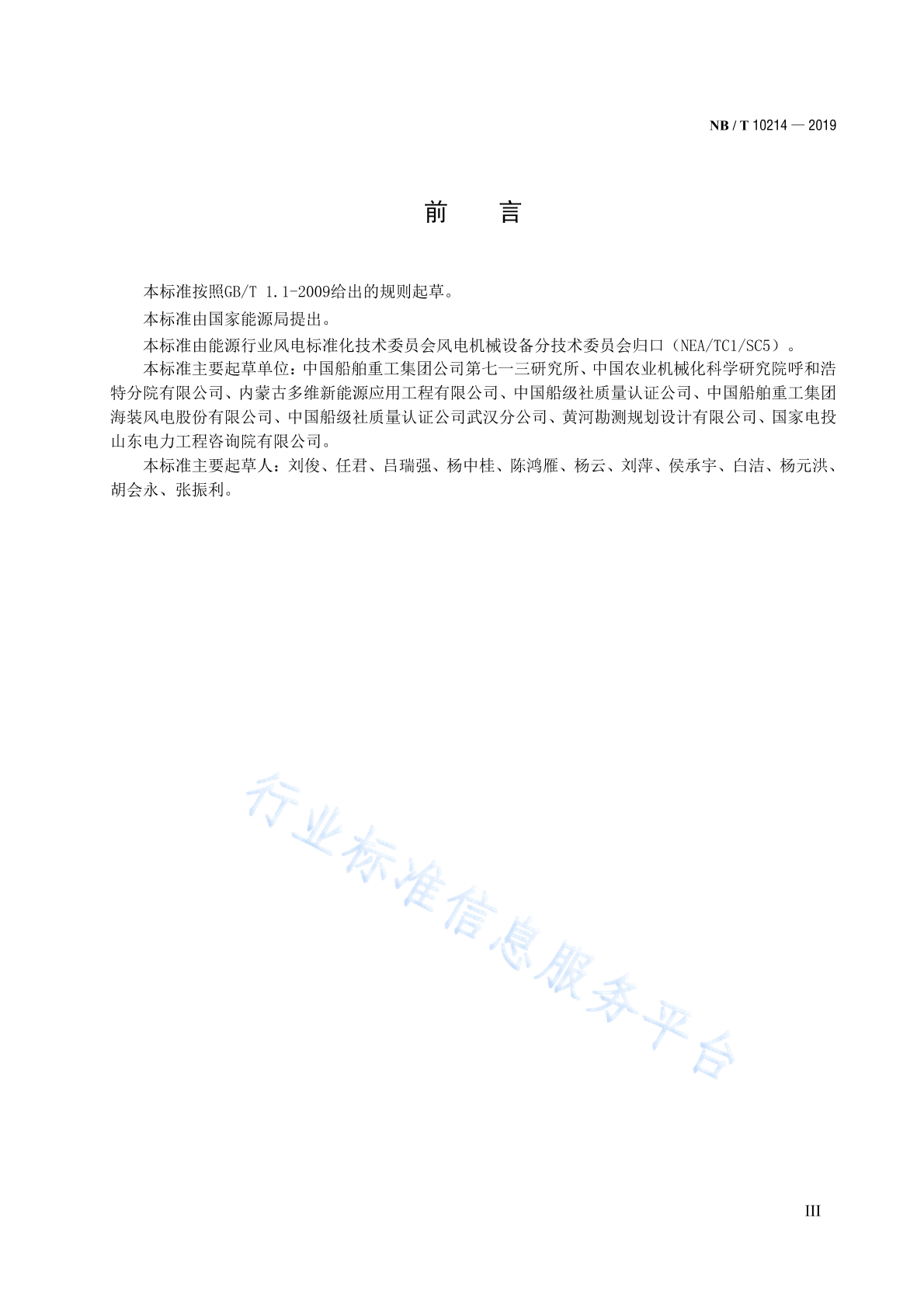 NB / T 10214 — 2019

前　言

本标准按照GB/T 1.1-2009给出的规则起草。

本标准由国家能源局提出。

本标准由能源行业风电标准化技术委员会风电机械设备分技术委员会归口（NEA/TC1/SC5）。

本标准主要起草单位：中国船舶重工集团公司第七一三研究所、中国农业机械化科学研究院呼和浩特分院有限公司、内蒙古多维新能源应用工程有限公司、中国船级社质量认证公司、中国船舶重工集团海装风电股份有限公司、中国船级社质量认证公司武汉分公司、黄河勘测规划设计有限公司、国家电投山东电力工程咨询院有限公司。

本标准主要起草人：刘俊、任君、吕瑞强、杨中桂、陈鸿雁、杨云、刘萍、侯承宇、白洁、杨元洪、胡会永、张振利。

行业标准信息服务平台

III